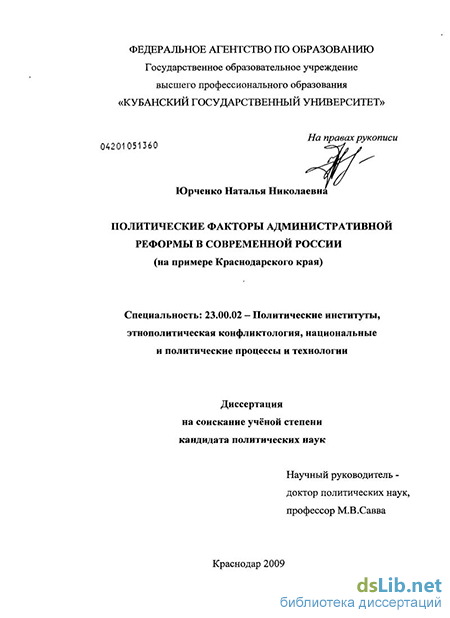 ФЕДЕРАЛЬНОЕ АГЕНТСТВО ПО ОБРАЗОВАНИЮ
Государственное образовательное учреждение
высшего профессионального образования
«КУБАНСКИЙ ГОСУДАРСТВЕННЫЙ УНИВЕРСИТЕТ»

На правах рукописи

04201051360

Юрченко Наталья Николаевна

ПОЛИТИЧЕСКИЕ ФАКТОРЫ АДМИНИСТРАТИВНОЙ РЕФОРМЫ В СОВРЕМЕННОЙ РОССИИ
(на примере Краснодарского края)

Специальность: 23.00.02 – Политические институты, этнополитическая конфликтология, национальные и политические процессы и технологии

Диссертация
на соискание учёной степени
кандидата политических наук

Научный руководитель -
доктор политических наук,
профессор М.В.Савва

Краснодар 2009

dsLib.net
библиотека диссертаций